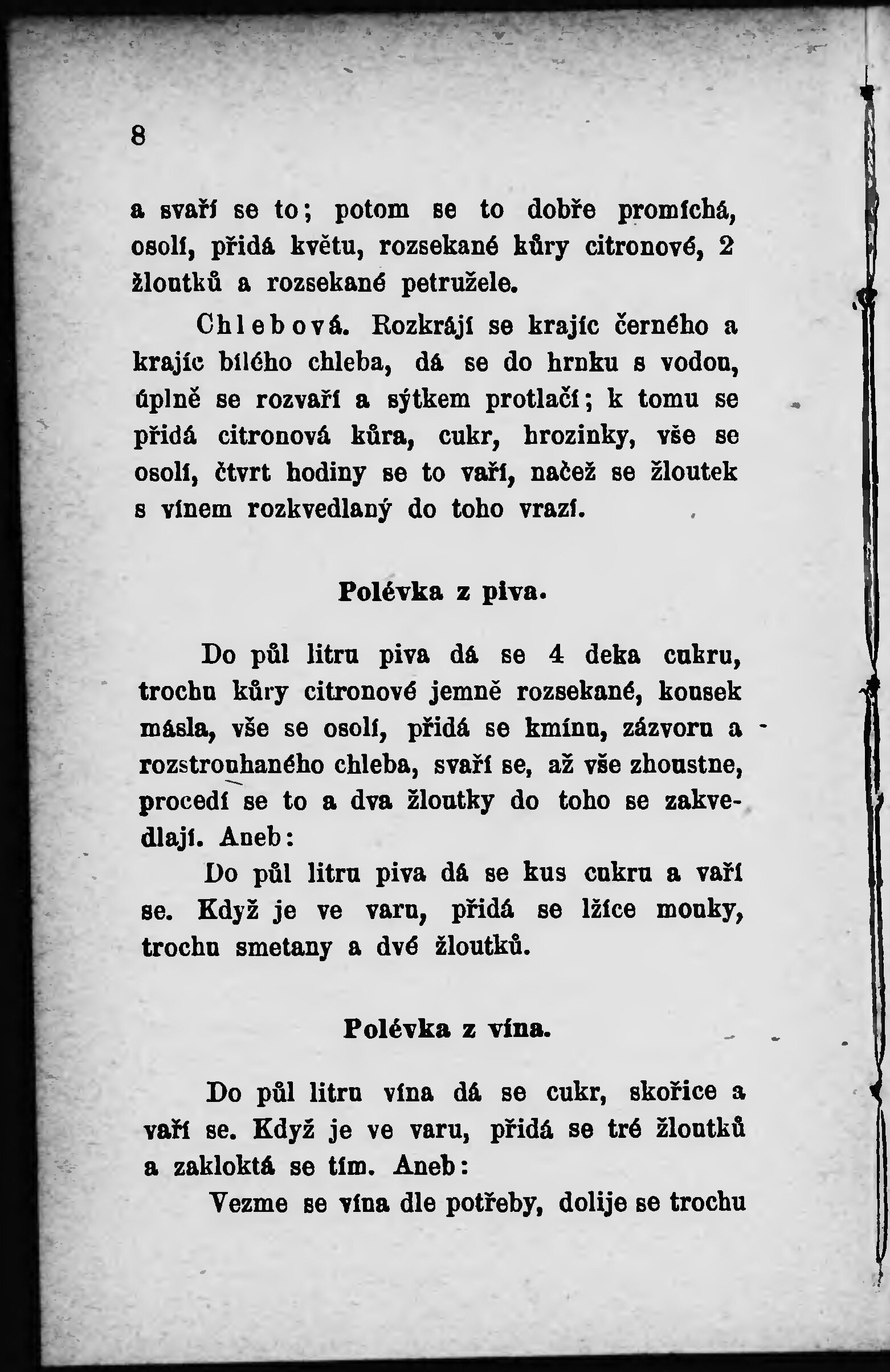 8

a svaří se to; potom se to dobře promíchá, osolí, přidá květu, rozsekané kůry citronové, 2 žloutků a rozsekané petružele.

Chlebová. Rozkrájí se krajíc černého a krajíc bílého chleba, dá se do hrnku s vodou, úplně se rozvaří a sýtkem protlačí; k tomu se přidá citronová kůra, cukr, hrozinky, vše se osolí, čtvrt hodiny se to vaří, načež se žloutek s vínem rozkvedlaný do toho vrazí.

Polévka z piva.

Do půl litru piva dá se 4 deka cukru, trochu kůry citronové jemně rozsekané, kousek másla, vše se osolí, přidá se kmínu, zázvoru a rozstrouhaného chleba, svaří se, až vše zhoustne, procedí se to a dva žloutky do toho se zakvedlají. Aneb:

Do půl litru piva dá se kus cukru a vaří se. Když je ve varu, přidá se lžíce mouky, trochu smetany a dvé žloutků.

Polévka z vína.

Do půl litru vína dá se cukr, skořice a vaří se. Když je ve varu, přidá se tré žloutků a zakloktá se tím. Aneb:

Vezme se vína dle potřeby, dolije se trochu